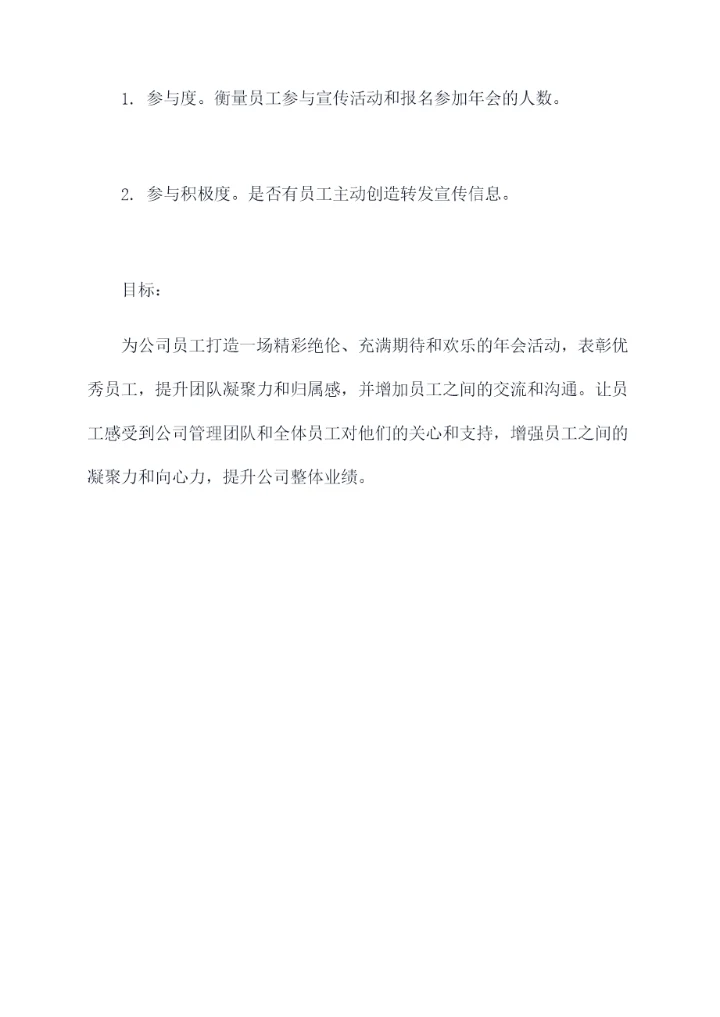 1. 参与度。衡量员工参与宣传活动和报名参加年会的人数。

2. 参与积极度。是否有员工主动创造转发宣传信息。

目标：

为公司员工打造一场精彩绝伦、充满期待和欢乐的年会活动，表彰优秀员工，提升团队凝聚力和归属感，并增加员工之间的交流和沟通。让员工感受到公司管理团队和全体员工对他们的关心和支持，增强员工之间的凝聚力和向心力，提升公司整体业绩。